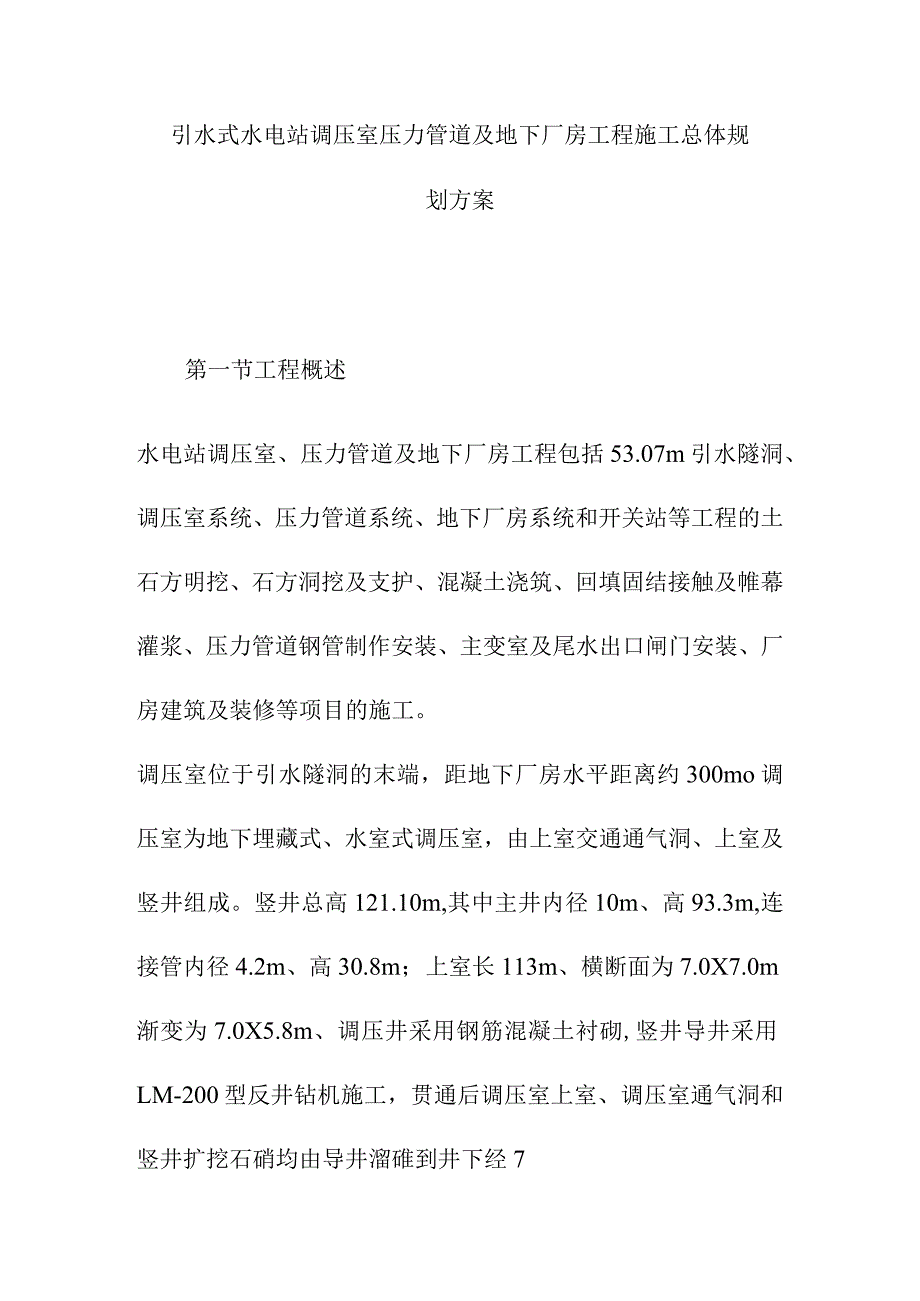 引水式水电站调压室压力管道及地下厂房工程施工总体规划方案

第一节工程概述

水电站调压室、压力管道及地下厂房工程包括53.07m引水隧洞、调压室系统、压力管道系统、地下厂房系统和开关站等工程的土石方明挖、石方洞挖及支护、混凝土浇筑、回填固结接触及帷幕灌浆、压力管道钢管制作安装、主变室及尾水出口闸门安装、厂房建筑及装修等项目的施工。

调压室位于引水隧洞的末端，距地下厂房水平距离约300mo调压室为地下埋藏式、水室式调压室，由上室交通通气洞、上室及竖井组成。竖井总高121.10m,其中主井内径10m、高93.3m,连接管内径4.2m、高30.8m；上室长113m、横断面为7.0X7.0m渐变为7.0X5.8m、调压井采用钢筋混凝土衬砌,竖井导井采用LM-200型反井钻机施工，贯通后调压室上室、调压室通气洞和竖井扩挖石硝均由导井溜碓到井下经7